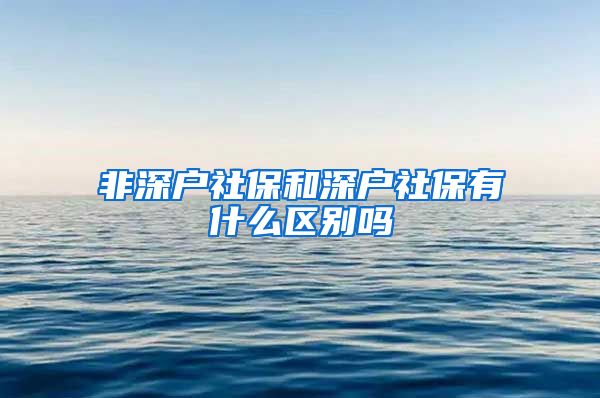 非深户社保和深户社保有什么区别吗